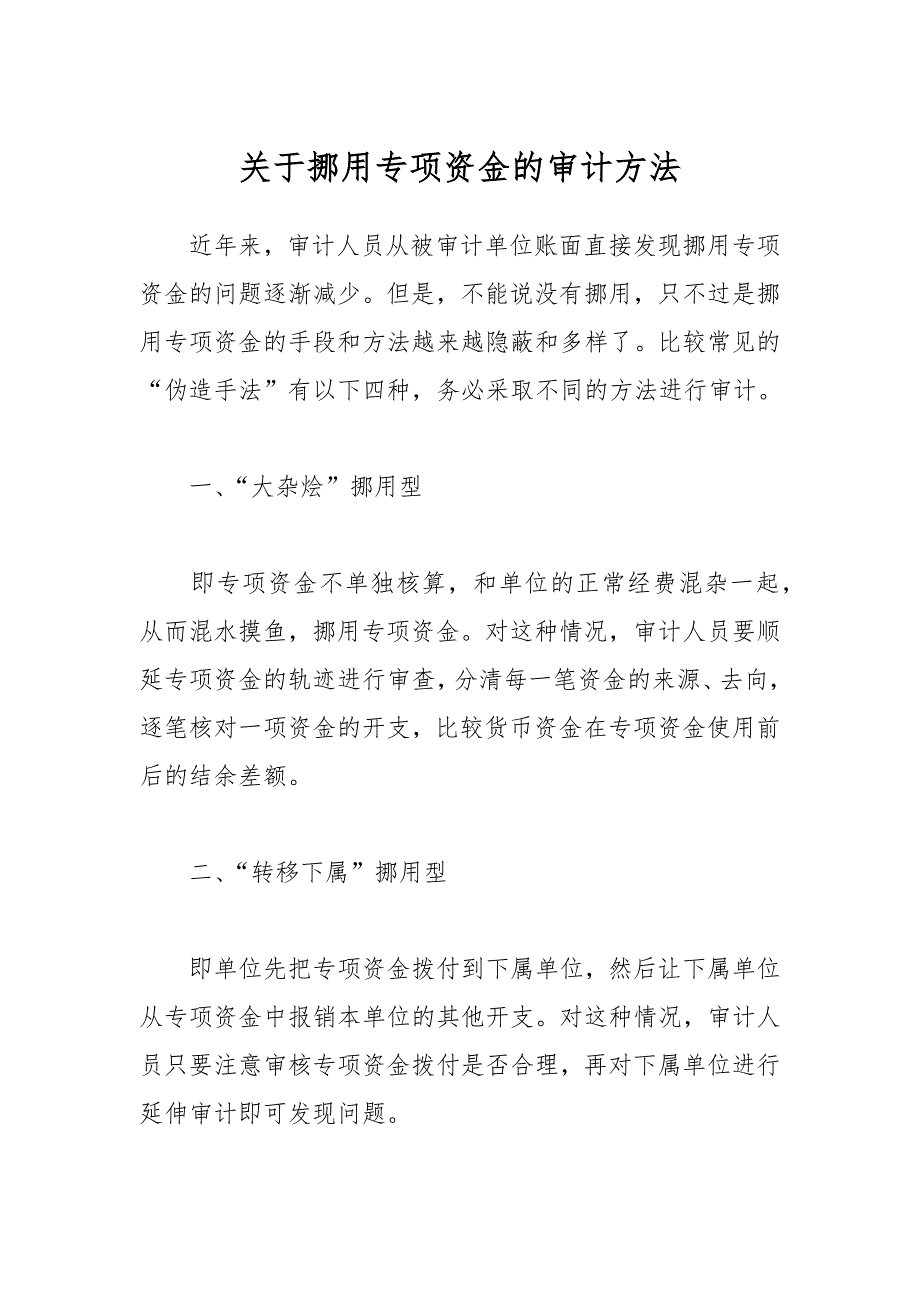 关于挪用专项资金的审计方法

近年来，审计人员从被审计单位账面直接发现挪用专项资金的问题逐渐减少。但是，不能说没有挪用，只不过是挪用专项资金的手段和方法越来越隐蔽和多样了。比较常见的“伪造手法”有以下四种，务必采取不同的方法进行审计。

一、“大杂烩”挪用型

即专项资金不单独核算，和单位的正常经费混杂一起，从而混水摸鱼，挪用专项资金。对这种情况，审计人员要顺延专项资金的轨迹进行审查，分清每一笔资金的来源、去向，逐笔核对一项资金的开支，比较货币资金在专项资金使用前后的结余差额。

二、“转移下属”挪用型

即单位先把专项资金拨付到下属单位，然后让下属单位从专项资金中报销本单位的其他开支。对这种情况，审计人员只要注意审核专项资金拨付是否合理，再对下属单位进行延伸审计即可发现问题。